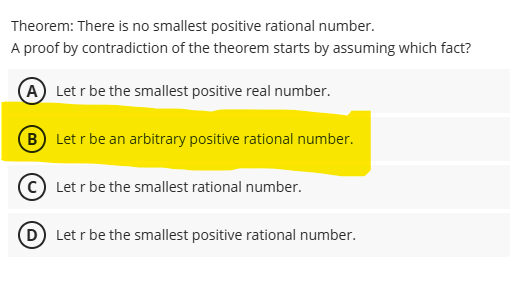 Theorem: There is no smallest positive rational number.
A proof by contradiction of the theorem starts by assuming which fact?

A Let r be the smallest positive real number.

B Let r be an arbitrary positive rational number.

C Let r be the smallest rational number.

D Let r be the smallest positive rational number.